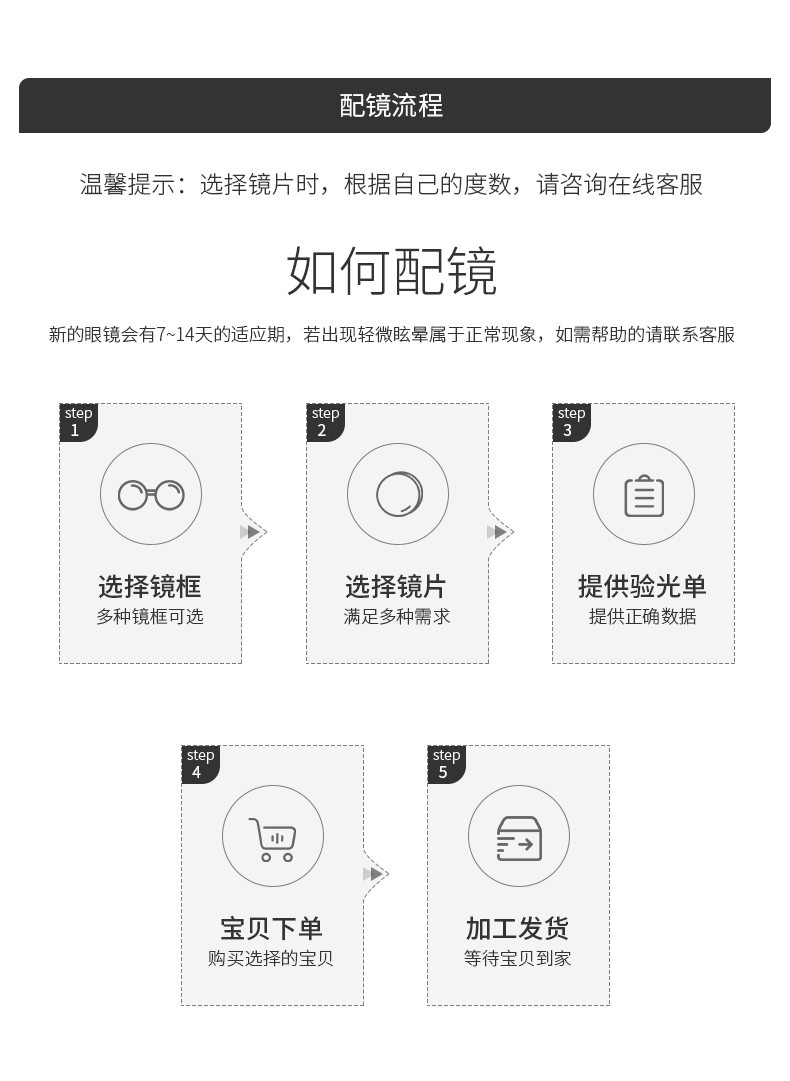 配镜流程

温馨提示：选择镜片时，根据自己的度数，请咨询在线客服

如何配镜

新的眼镜会有7~14天的适应期，若出现轻微眩晕属于正常现象，如需帮助的请联系客服

step 1
选择镜框
多种镜框可选

step 2
选择镜片
满足多种需求

step 3
提供验光单
提供正确数据

step 4
宝贝下单
购买选择的宝贝

step 5
加工发货
等待宝贝到家